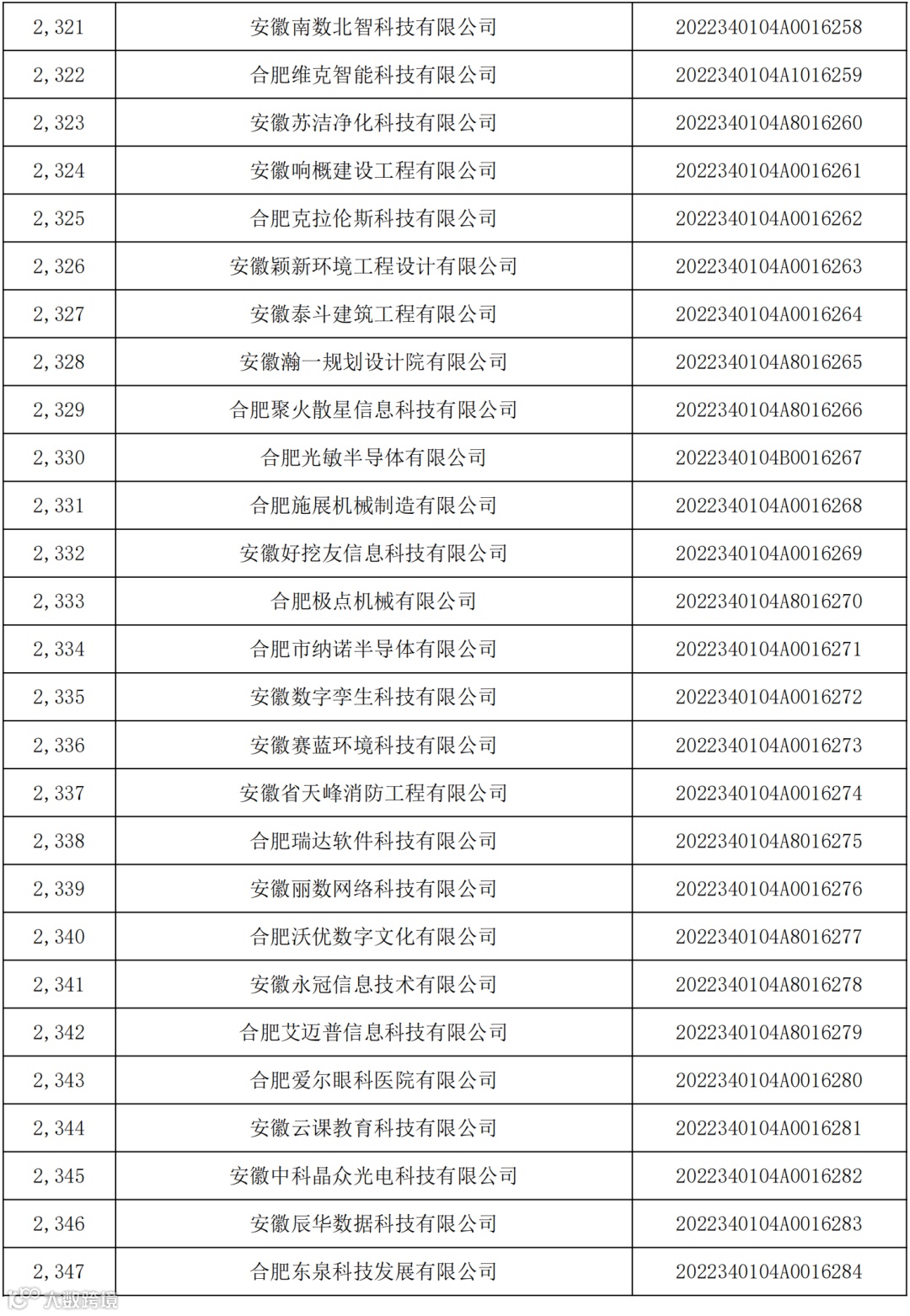 | 2,321 | 安徽南数北智科技有限公司 | 2022340104A0016258 |
|---|---|---|
| 2,322 | 合肥维克智能科技有限公司 | 2022340104A1016259 |
| 2,323 | 安徽苏洁净化科技有限公司 | 2022340104A8016260 |
| 2,324 | 安徽响概建设工程有限公司 | 2022340104A0016261 |
| 2,325 | 合肥克拉伦斯科技有限公司 | 2022340104A0016262 |
| 2,326 | 安徽颖新环境工程设计有限公司 | 2022340104A0016263 |
| 2,327 | 安徽泰斗建筑工程有限公司 | 2022340104A0016264 |
| 2,328 | 安徽瀚一规划设计院有限公司 | 2022340104A8016265 |
| 2,329 | 合肥聚火散星信息科技有限公司 | 2022340104A8016266 |
| 2,330 | 合肥光敏半导体有限公司 | 2022340104B0016267 |
| 2,331 | 合肥施展机械制造有限公司 | 2022340104A0016268 |
| 2,332 | 安徽好挖友信息科技有限公司 | 2022340104A0016269 |
| 2,333 | 合肥极点机械有限公司 | 2022340104A8016270 |
| 2,334 | 合肥市纳诺半导体有限公司 | 2022340104A0016271 |
| 2,335 | 安徽数字孪生科技有限公司 | 2022340104A0016272 |
| 2,336 | 安徽赛蓝环境科技有限公司 | 2022340104A0016273 |
| 2,337 | 安徽省天峰消防工程有限公司 | 2022340104A0016274 |
| 2,338 | 合肥瑞达软件科技有限公司 | 2022340104A8016275 |
| 2,339 | 安徽丽数网络科技有限公司 | 2022340104A0016276 |
| 2,340 | 合肥沃优数字文化有限公司 | 2022340104A8016277 |
| 2,341 | 安徽永冠信息技术有限公司 | 2022340104A8016278 |
| 2,342 | 合肥艾迈普信息科技有限公司 | 2022340104A8016279 |
| 2,343 | 合肥爱尔眼科医院有限公司 | 2022340104A0016280 |
| 2,344 | 安徽云课教育科技有限公司 | 2022340104A0016281 |
| 2,345 | 安徽中科晶众光电科技有限公司 | 2022340104A0016282 |
| 2,346 | 安徽辰华数据科技有限公司 | 2022340104A0016283 |
| 2,347 | 合肥东泉科技发展有限公司 | 2022340104A0016284 |

大数跨境